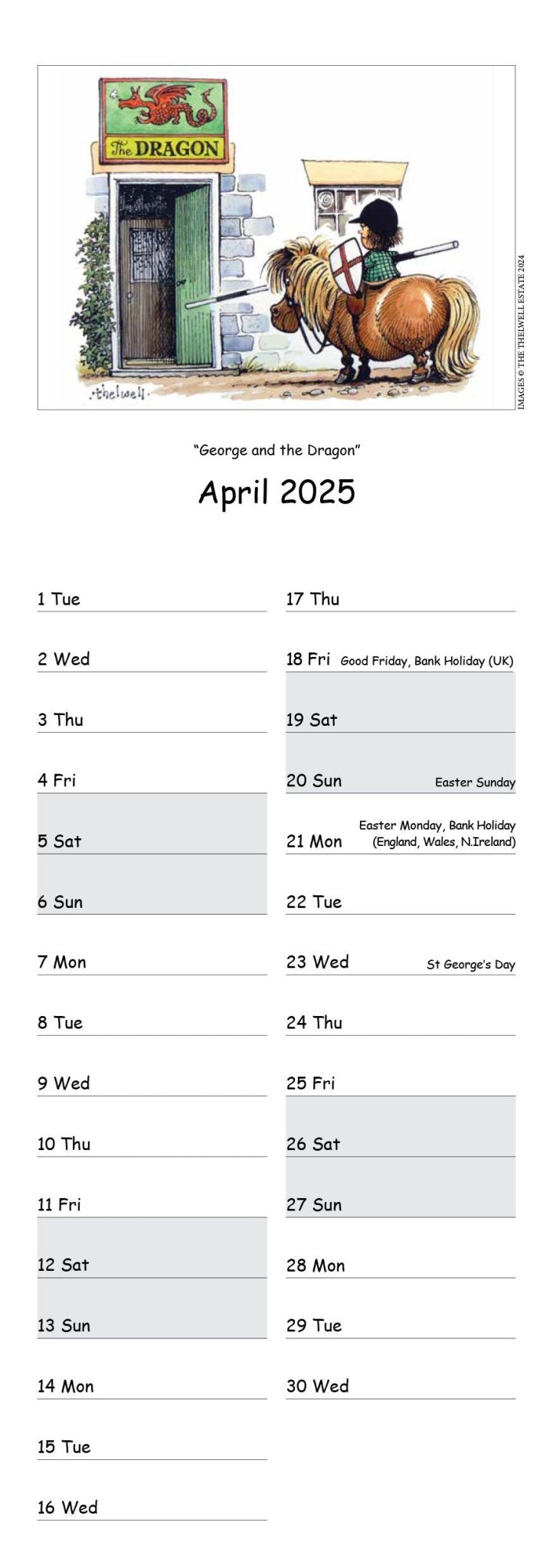 The DRAGON

thelwell

IMAGES © THE THELWELL ESTATE 2024

"George and the Dragon"

April 2025

1 Tue

2 Wed

3 Thu

4 Fri

5 Sat

6 Sun

7 Mon

8 Tue

9 Wed

10 Thu

11 Fri

12 Sat

13 Sun

14 Mon

15 Tue

16 Wed

17 Thu

18 Fri Good Friday, Bank Holiday (UK)

19 Sat

20 Sun Easter Sunday

21 Mon Easter Monday, Bank Holiday (England, Wales, N.Ireland)

22 Tue

23 Wed St George's Day

24 Thu

25 Fri

26 Sat

27 Sun

28 Mon

29 Tue

30 Wed